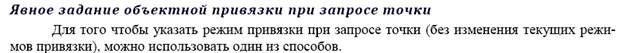 Явное задание объектной привязки при запросе точки

Для того чтобы указать режим привязки при запросе точки (без изменения текущих режимов привязки), можно использовать один из способов.